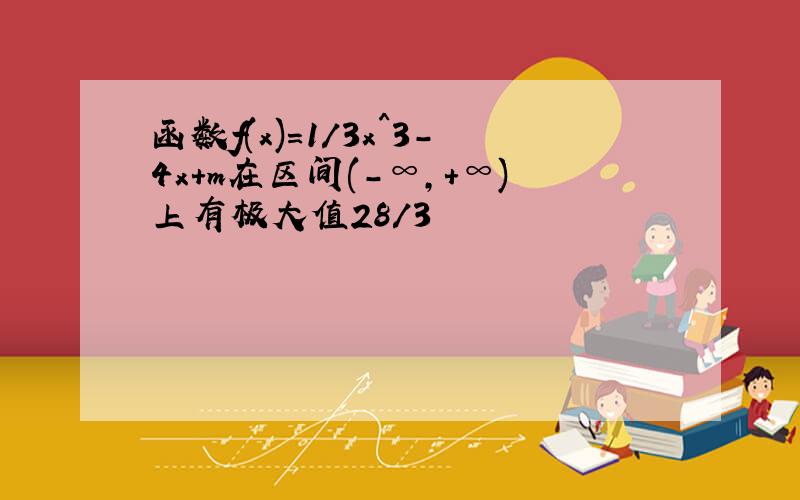 函数f(x)=1/3x^3-4x+m在区间(-∞,+∞)上有极大值28/3